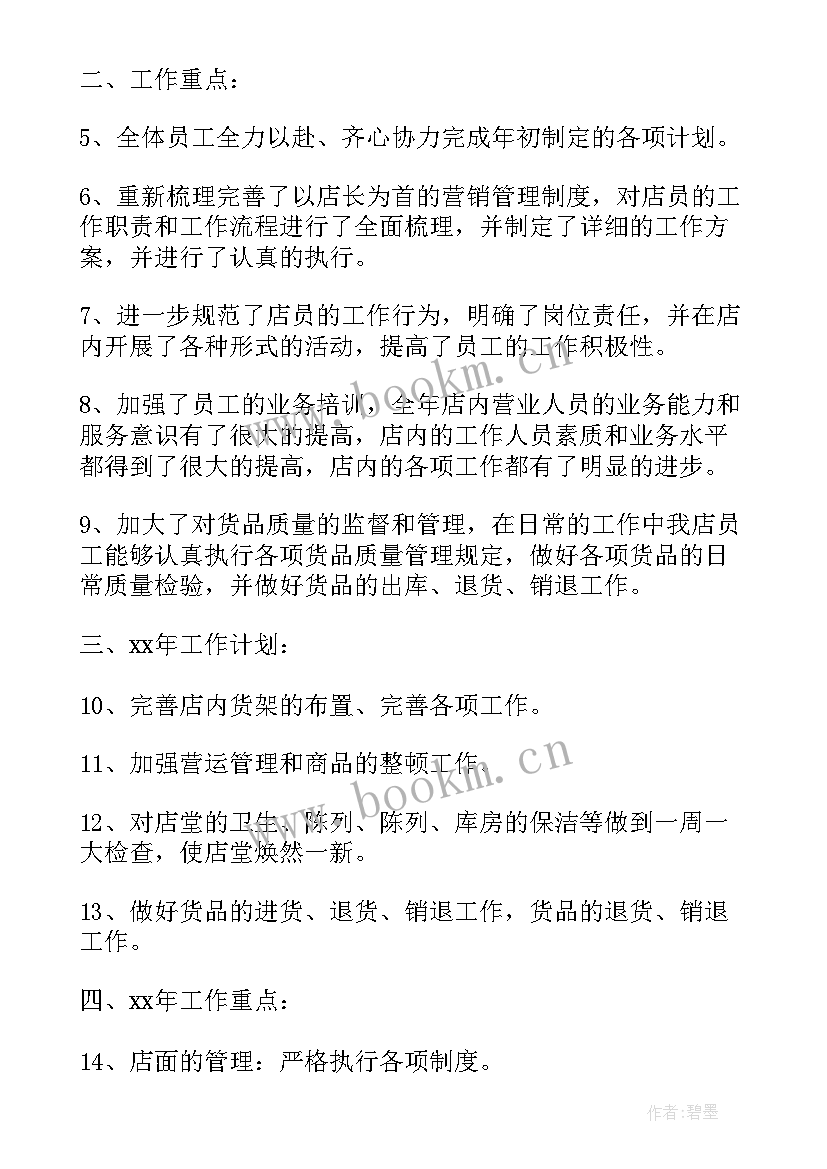 二、工作重点：

5、全体员工全力以赴、齐心协力完成年初制定的各项计划。

6、重新梳理完善了以店长为首的营销管理制度，对店员的工作职责和工作流程进行了全面梳理，并制定了详细的工作方案，并进行了认真的执行。

7、进一步规范了店员的工作行为，明确了岗位责任，并在店内开展了各种形式的活动，提高了员工的工作积极性。

8、加强了员工的业务培训，全年店内营业人员的业务能力和服务意识有了很大的提高，店内的工作人员素质和业务水平都得到了很大的提高，店内的各项工作都有了明显的进步。

9、加大了对货品质量的监督和管理，在日常的工作中我店员工能够认真执行各项货品质量管理规定，做好各项货品的日常质量检验，并做好货品的出库、退货、销退工作。

三、xx年工作计划：

10、完善店内货架的布置、完善各项工作。

11、加强营运管理和商品的整顿工作。

12、对店堂的卫生、陈列、陈列、库房的保洁等做到一周一大检查，使店堂焕然一新。

13、做好货品的进货、退货、销退工作，货品的退货、销退工作。

四、xx年工作重点：

14、店面的管理：严格执行各项制度。

www.bookm.cn

作者:碧墨